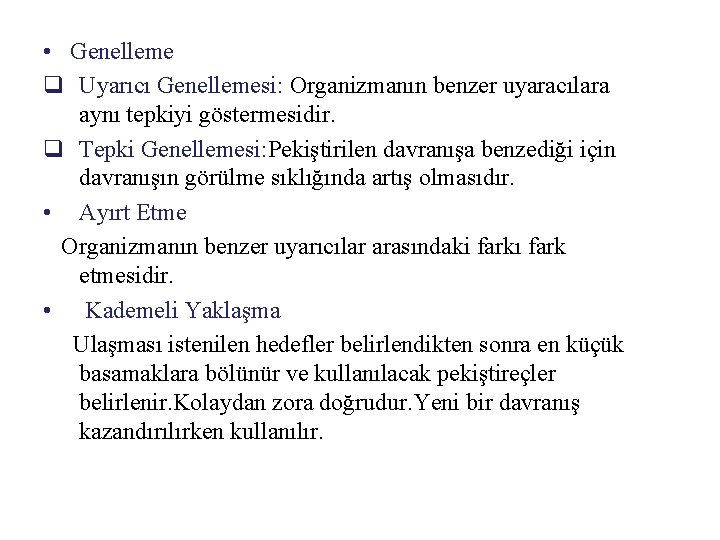 • Genelleme

❑ Uyarıcı Genellemesi: Organizmanın benzer uyaracılara aynı tepkiyi göstermesidir.

❑ Tepki Genellemesi:Pekiştirilen davranışa benzediği için davranışın görülme sıklığında artış olmasıdır.

• Ayırt Etme

Organizmanın benzer uyarıcılar arasındaki farkı fark etmesidir.

• Kademeli Yaklaşma

Ulaşması istenilen hedefler belirlendikten sonra en küçük basamaklara bölünür ve kullanılacak pekiştireçler belirlenir.Kolaydan zora doğrudur.Yeni bir davranış kazandırılırken kullanılır.